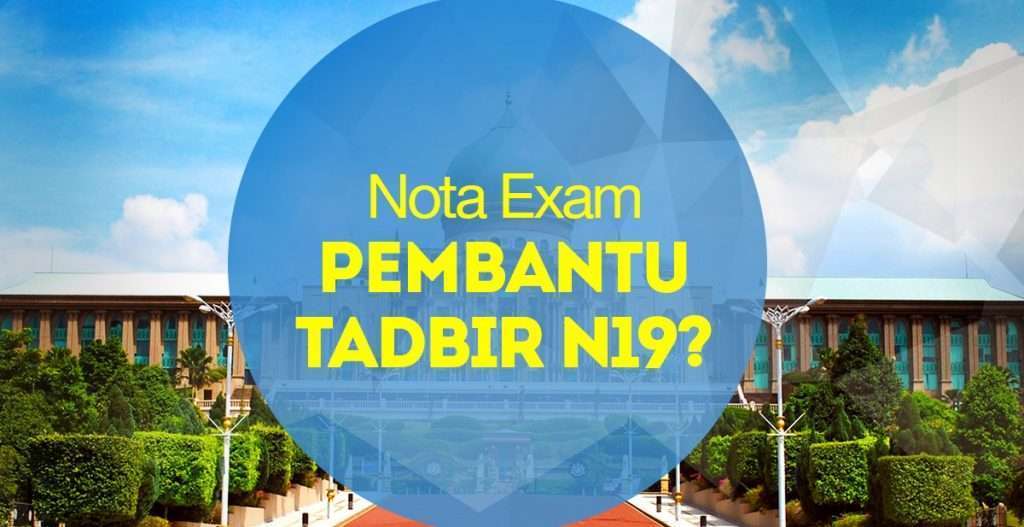 Nota Exam
PEMBANTU
TADBIR N19?